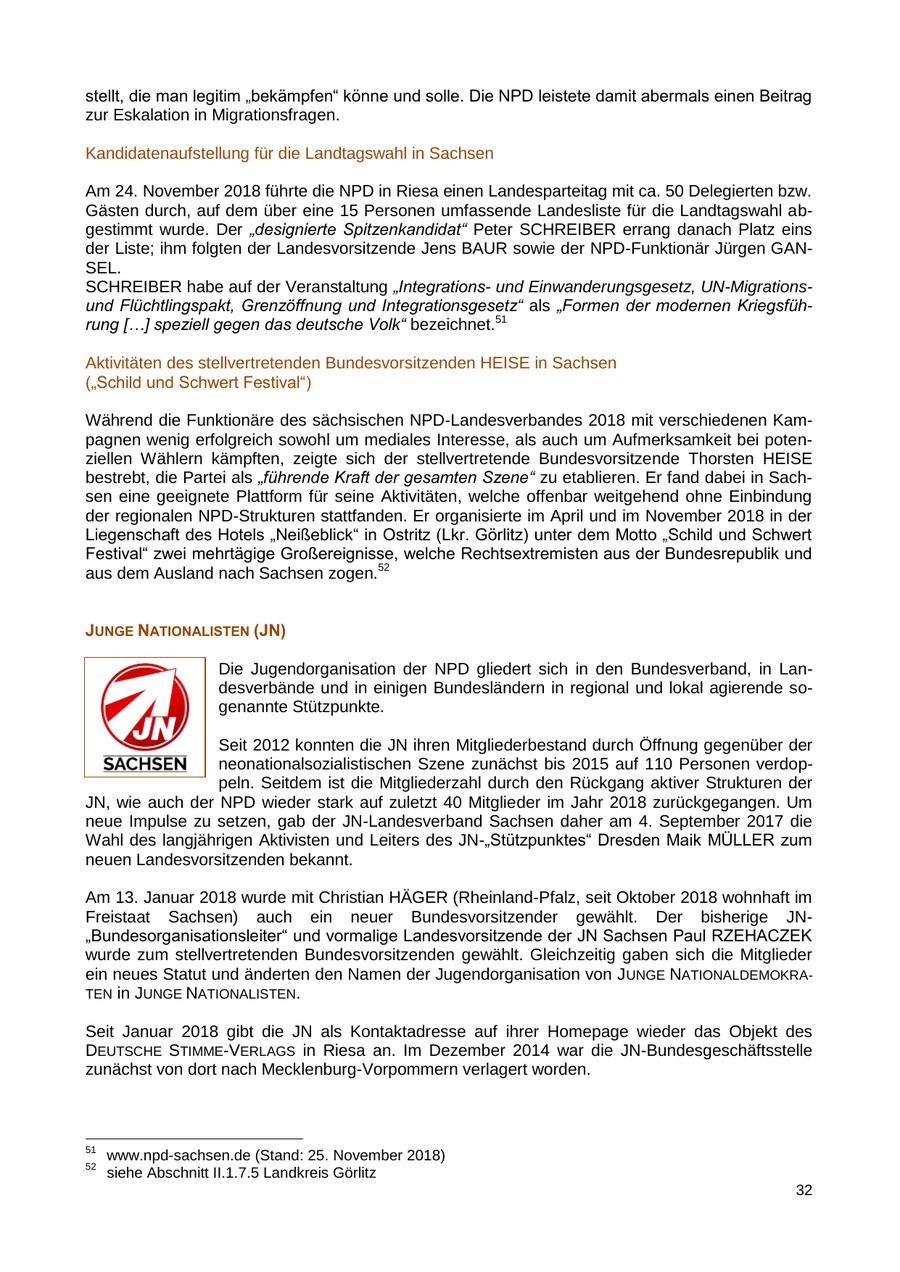 stellt, die man legitim „bekämpfen“ könne und solle. Die NPD leistete damit abermals einen Beitrag zur Eskalation in Migrationsfragen.

Kandidatenaufstellung für die Landtagswahl in Sachsen

Am 24. November 2018 führte die NPD in Riesa einen Landesparteitag mit ca. 50 Delegierten bzw. Gästen durch, auf dem über eine 15 Personen umfassende Landesliste für die Landtagswahl abgestimmt wurde. Der „designierte Spitzenkandidat“ Peter SCHREIBER errang danach Platz eins der Liste; ihm folgten der Landesvorsitzende Jens BAUR sowie der NPD-Funktionär Jürgen GANSEL.
SCHREIBER habe auf der Veranstaltung „Integrations- und Einwanderungsgesetz, UN-Migrations- und Flüchtlingspakt, Grenzöffnung und Integrationsgesetz“ als „Formen der modernen Kriegsführung […] speziell gegen das deutsche Volk“ bezeichnet.$^{51}$

Aktivitäten des stellvertretenden Bundesvorsitzenden HEISE in Sachsen („Schild und Schwert Festival“)

Während die Funktionäre des sächsischen NPD-Landesverbandes 2018 mit verschiedenen Kampagnen wenig erfolgreich sowohl um mediales Interesse, als auch um Aufmerksamkeit bei potenziellen Wählern kämpften, zeigte sich der stellvertretende Bundesvorsitzende Thorsten HEISE bestrebt, die Partei als „führende Kraft der gesamten Szene“ zu etablieren. Er fand dabei in Sachsen eine geeignete Plattform für seine Aktivitäten, welche offenbar weitgehend ohne Einbindung der regionalen NPD-Strukturen stattfanden. Er organisierte im April und im November 2018 in der Liegenschaft des Hotels „Neißeblick“ in Ostritz (Lkr. Görlitz) unter dem Motto „Schild und Schwert Festival“ zwei mehrtägige Großereignisse, welche Rechtsextremisten aus der Bundesrepublik und aus dem Ausland nach Sachsen zogen.$^{52}$

JUNGE NATIONALISTEN (JN)

JN
SACHSEN

Die Jugendorganisation der NPD gliedert sich in den Bundesverband, in Landesverbände und in einigen Bundesländern in regional und lokal agierende sogenannte Stützpunkte.

Seit 2012 konnten die JN ihren Mitgliederbestand durch Öffnung gegenüber der neonationalsozialistischen Szene zunächst bis 2015 auf 110 Personen verdoppeln. Seitdem ist die Mitgliederzahl durch den Rückgang aktiver Strukturen der JN, wie auch der NPD wieder stark auf zuletzt 40 Mitglieder im Jahr 2018 zurückgegangen. Um neue Impulse zu setzen, gab der JN-Landesverband Sachsen daher am 4. September 2017 die Wahl des langjährigen Aktivisten und Leiters des JN-„Stützpunktes“ Dresden Maik MÜLLER zum neuen Landesvorsitzenden bekannt.

Am 13. Januar 2018 wurde mit Christian HÄGER (Rheinland-Pfalz, seit Oktober 2018 wohnhaft im Freistaat Sachsen) auch ein neuer Bundesvorsitzender gewählt. Der bisherige JN-„Bundesorganisationsleiter“ und vormalige Landesvorsitzende der JN Sachsen Paul RZEHACZEK wurde zum stellvertretenden Bundesvorsitzenden gewählt. Gleichzeitig gaben sich die Mitglieder ein neues Statut und änderten den Namen der Jugendorganisation von JUNGE NATIONALDEMOKRATEN in JUNGE NATIONALISTEN.

Seit Januar 2018 gibt die JN als Kontaktadresse auf ihrer Homepage wieder das Objekt des DEUTSCHE STIMME-VERLAGS in Riesa an. Im Dezember 2014 war die JN-Bundesgeschäftsstelle zunächst von dort nach Mecklenburg-Vorpommern verlagert worden.

$^{51}$ www.npd-sachsen.de (Stand: 25. November 2018)
$^{52}$ siehe Abschnitt II.1.7.5 Landkreis Görlitz

32